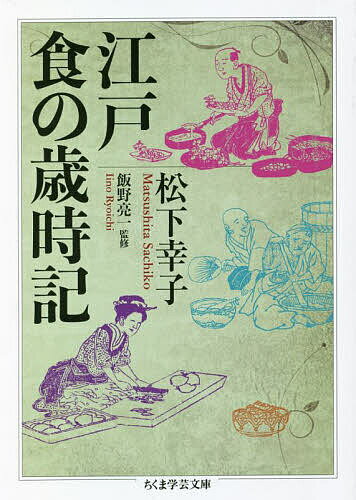 江戸
食の歳時記

松下幸子
Matsushita Sachiko

飯野亮一 監修
Iino Ryoichi

ちくま学芸文庫